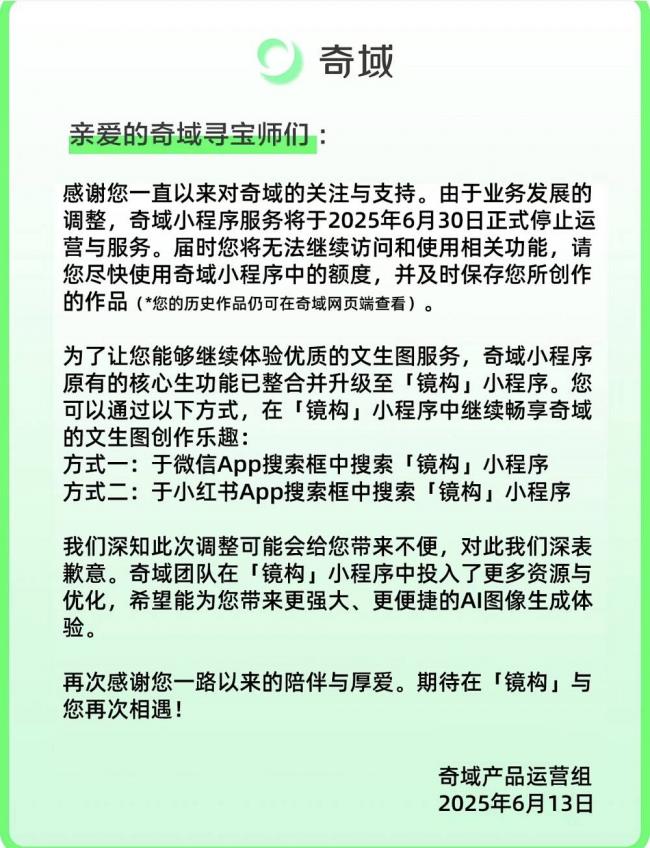 奇域

亲爱的奇域寻宝师们：

感谢您一直以来对奇域的关注与支持。由于业务发展的调整，奇域小程序服务将于2025年6月30日正式停止运营与服务。届时您将无法继续访问和使用相关功能，请您尽快使用奇域小程序中的额度，并及时保存您所创作的作品（*您的历史作品仍可在奇域网页端查看）。

为了让您能够继续体验优质的文生图服务，奇域小程序原有的核心生功能已整合并升级至「镜构」小程序。您可以通过以下方式，在「镜构」小程序中继续畅享奇域的文生图创作乐趣：
方式一：于微信App搜索框中搜索「镜构」小程序
方式二：于小红书App搜索框中搜索「镜构」小程序

我们深知此次调整可能会给您带来不便，对此我们深表歉意。奇域团队在「镜构」小程序中投入了更多资源与优化，希望能为您带来更强大、更便捷的AI图像生成体验。

再次感谢您一路以来的陪伴与厚爱。期待在「镜构」与您再次相遇！

奇域产品运营组
2025年6月13日